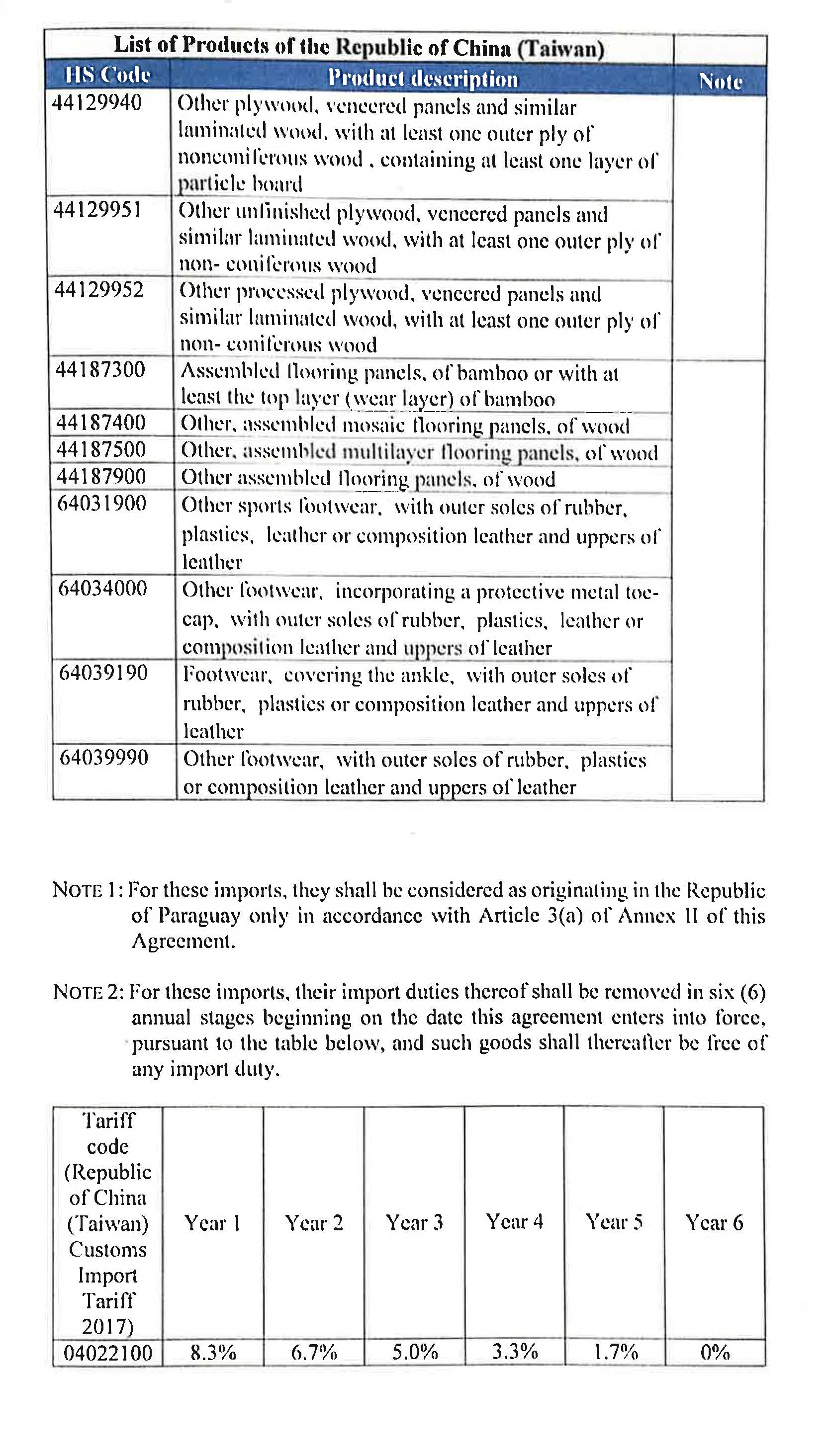 | List of Products of the Republic of China (Taiwan) | | |
|---|---|---|
| HS Code | Product description | Note |
| 44129940 | Other plywood, veneered panels and similar laminated wood, with at least one outer ply of nonconiferous wood , containing at least one layer of particle board | |
| 44129951 | Other unfinished plywood, veneered panels and similar laminated wood, with at least one outer ply of non- coniferous wood | |
| 44129952 | Other processed plywood, veneered panels and similar laminated wood, with at least one outer ply of non- coniferous wood | |
| 44187300 | Assembled flooring panels, of bamboo or with at least the top layer (wear layer) of bamboo | |
| 44187400 | Other, assembled mosaic flooring panels, of wood | |
| 44187500 | Other, assembled multilayer flooring panels, of wood | |
| 44187900 | Other assembled flooring panels, of wood | |
| 64031900 | Other sports footwear, with outer soles of rubber, plastics, leather or composition leather and uppers of leather | |
| 64034000 | Other footwear, incorporating a protective metal toe-cap, with outer soles of rubber, plastics, leather or composition leather and uppers of leather | |
| 64039190 | Footwear, covering the ankle, with outer soles of rubber, plastics or composition leather and uppers of leather | |
| 64039990 | Other footwear, with outer soles of rubber, plastics or composition leather and uppers of leather | |

NOTE 1: For these imports, they shall be considered as originating in the Republic of Paraguay only in accordance with Article 3(a) of Annex II of this Agreement.

NOTE 2: For these imports, their import duties thereof shall be removed in six (6) annual stages beginning on the date this agreement enters into force, pursuant to the table below, and such goods shall thereafter be free of any import duty.

| Tariff code (Republic of China (Taiwan) Customs Import Tariff 2017) | Year 1 | Year 2 | Year 3 | Year 4 | Year 5 | Year 6 |
|---|---|---|---|---|---|---|
| 04022100 | 8.3% | 6.7% | 5.0% | 3.3% | 1.7% | 0% |